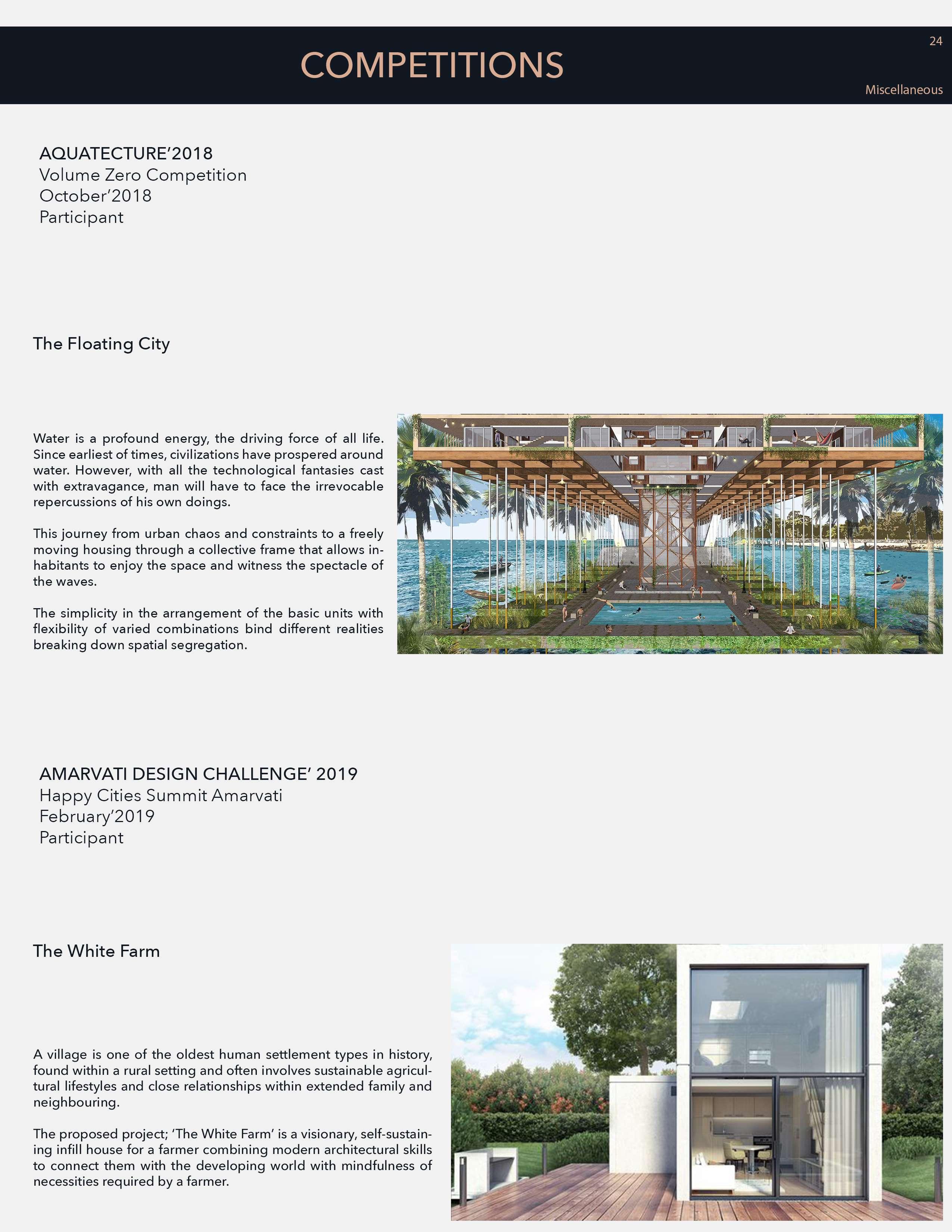 COMPETITIONS

24

Miscellaneous

AQUATECTURE'2018
Volume Zero Competition
October'2018
Participant

The Floating City

Water is a profound energy, the driving force of all life. Since earliest of times, civilizations have prospered around water. However, with all the technological fantasies cast with extravagance, man will have to face the irrevocable repercussions of his own doings.

This journey from urban chaos and constraints to a freely moving housing through a collective frame that allows inhabitants to enjoy the space and witness the spectacle of the waves.

The simplicity in the arrangement of the basic units with flexibility of varied combinations bind different realities breaking down spatial segregation.

AMARVATI DESIGN CHALLENGE' 2019
Happy Cities Summit Amarvati
February'2019
Participant

The White Farm

A village is one of the oldest human settlement types in history, found within a rural setting and often involves sustainable agricultural lifestyles and close relationships within extended family and neighbouring.

The proposed project; 'The White Farm' is a visionary, self-sustaining infill house for a farmer combining modern architectural skills to connect them with the developing world with mindfulness of necessities required by a farmer.